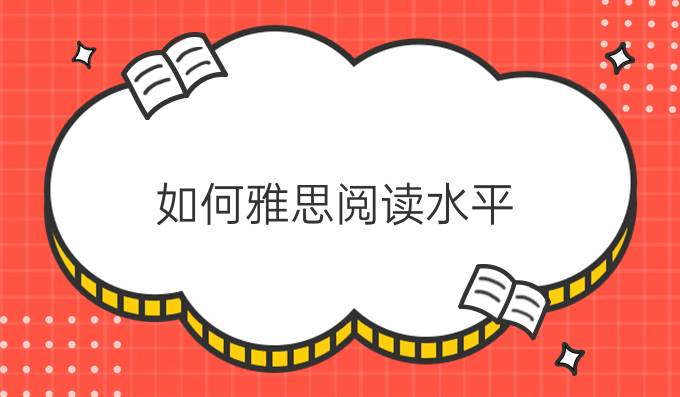 如何雅思阅读水平